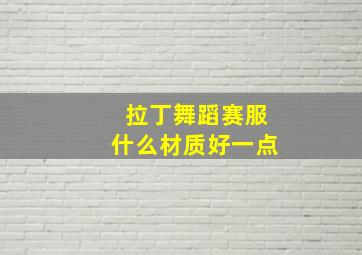 拉丁舞蹈赛服
什么材质好一点